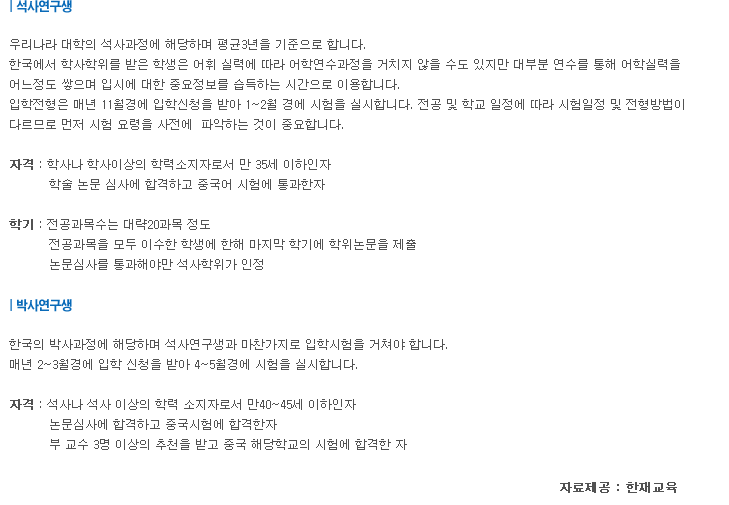 | 석사연구생

우리나라 대학의 석사과정에 해당하며 평균3년을 기준으로 합니다.
한국에서 학사학위를 받은 학생은 어휘 실력에 따라 어학연수과정을 거치지 않을 수도 있지만 대부분 연수를 통해 어학실력을 어느정도 쌓으며 입시에 대한 중요정보를 습득하는 시간으로 이용합니다.
입학전형은 매년 11월경에 입학신청을 받아 1~2월 경에 시험을 실시합니다. 전공 및 학교 일정에 따라 시험일정 및 전형방법이 다르므로 먼저 시험 요령을 사전에 파악하는 것이 중요합니다.

자격 : 학사나 학사이상의 학력소지자로서 만 35세 이하인자
학술 논문 심사에 합격하고 중국어 시험에 통과한자

학기 : 전공과목수는 대략20과목 정도
전공과목을 모두 이수한 학생에 한해 마지막 학기에 학위논문을 제출
논문심사를 통과해야만 석사학위가 인정

| 박사연구생

한국의 박사과정에 해당하며 석사연구생과 마찬가지로 입학시험을 거쳐야 합니다.
매년 2~3월경에 입학 신청을 받아 4~5월경에 시험을 실시합니다.

자격 : 석사나 석사 이상의 학력 소지자로서 만40~45세 이하인자
논문심사에 합격하고 중국시험에 합격한자
부 교수 3명 이상의 추천을 받고 중국 해당학교의 시험에 합격한 자

자료제공 : 한재교육